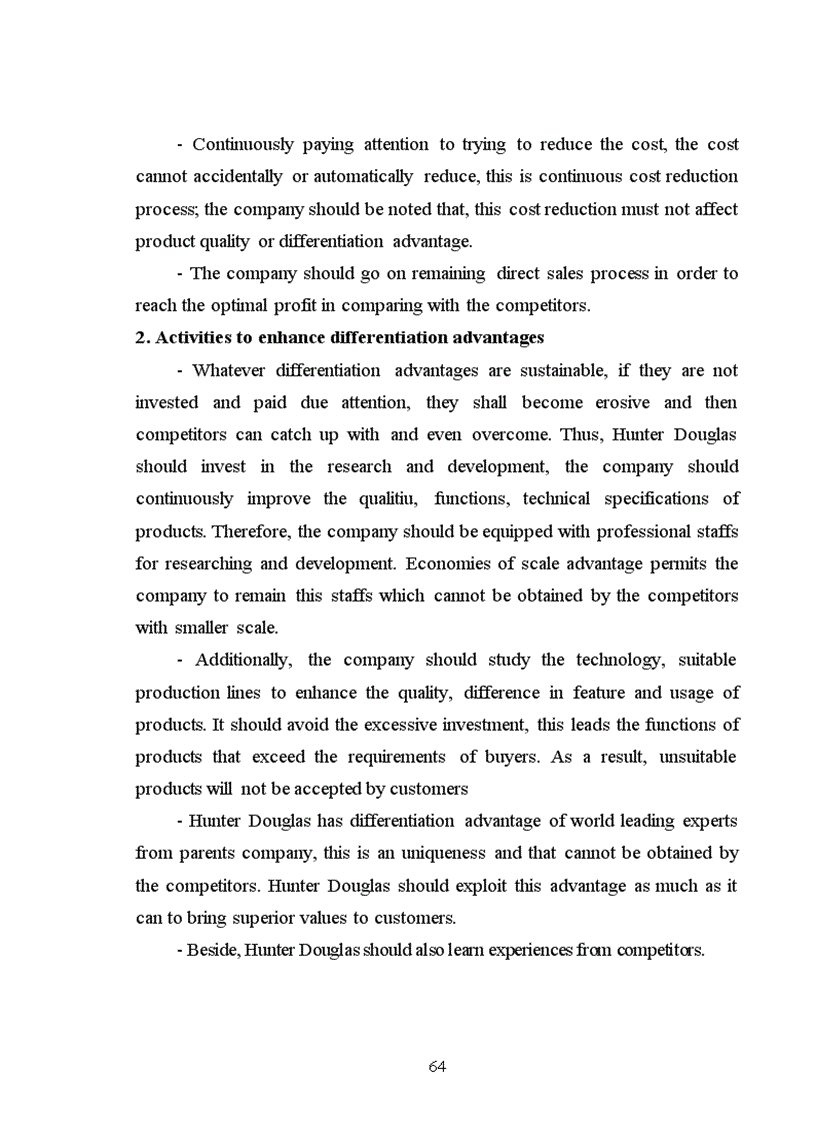 - Continuously paying attention to trying to reduce the cost, the cost cannot accidentally or automatically reduce, this is continuous cost reduction process; the company should be noted that, this cost reduction must not affect product quality or differentiation advantage.

- The company should go on remaining direct sales process in order to reach the optimal profit in comparing with the competitors.

2. Activities to enhance differentiation advantages

- Whatever differentiation advantages are sustainable, if they are not invested and paid due attention, they shall become erosive and then competitors can catch up with and even overcome. Thus, Hunter Douglas should invest in the research and development, the company should continuously improve the qualitiu, functions, technical specifications of products. Therefore, the company should be equipped with professional staffs for researching and development. Economies of scale advantage permits the company to remain this staffs which cannot be obtained by the competitors with smaller scale.

- Additionally, the company should study the technology, suitable production lines to enhance the quality, difference in feature and usage of products. It should avoid the excessive investment, this leads the functions of products that exceed the requirements of buyers. As a result, unsuitable products will not be accepted by customers

- Hunter Douglas has differentiation advantage of world leading experts from parents company, this is an uniqueness and that cannot be obtained by the competitors. Hunter Douglas should exploit this advantage as much as it can to bring superior values to customers.

- Beside, Hunter Douglas should also learn experiences from competitors.

64